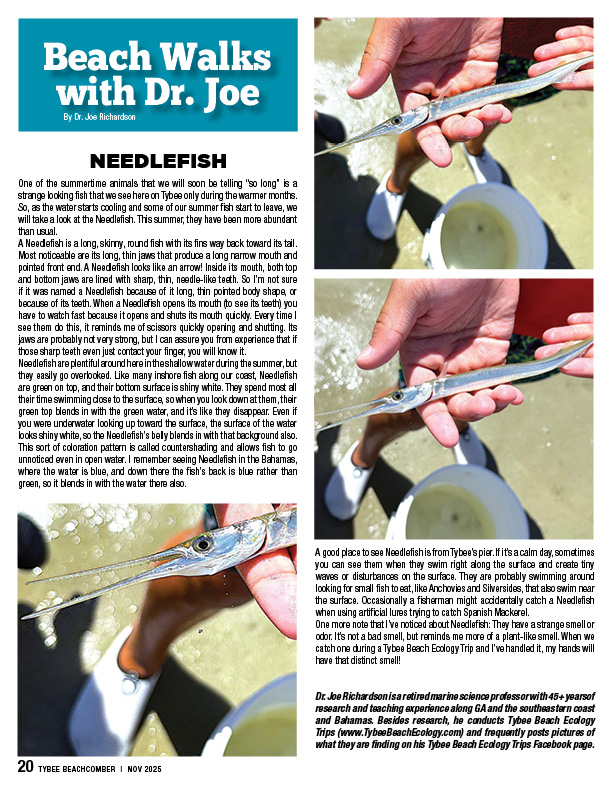 Beach Walks with Dr. Joe

By Dr. Joe Richardson

NEEDLEFISH

One of the summertime animals that we will soon be telling "so long" is a strange looking fish that we see here on Tybee only during the warmer months. So, as the water starts cooling and some of our summer fish start to leave, we will take a look at the Needlefish. This summer, they have been more abundant than usual.

A Needlefish is a long, skinny, round fish with its fins way back toward its tail. Most noticeable are its long, thin jaws that produce a long narrow mouth and pointed front end. A Needlefish looks like an arrow! Inside its mouth, both top and bottom jaws are lined with sharp, thin, needle-like teeth. So I'm not sure if it was named a Needlefish because of it long, thin pointed body shape, or because of its teeth. When a Needlefish opens its mouth (to see its teeth) you have to watch fast because it opens and shuts its mouth quickly. Every time I see them do this, it reminds me of scissors quickly opening and shutting. Its jaws are probably not very strong, but I can assure you from experience that if those sharp teeth even just contact your finger, you will know it.

Needlefish are plentiful around here in the shallow water during the summer, but they easily go overlooked. Like many inshore fish along our coast, Needlefish are green on top, and their bottom surface is shiny white. They spend most all their time swimming close to the surface, so when you look down at them, their green top blends in with the green water, and it's like they disappear. Even if you were underwater looking up toward the surface, the surface of the water looks shiny white, so the Needlefish's belly blends in with that background also. This sort of coloration pattern is called countershading and allows fish to go unnoticed even in open water. I remember seeing Needlefish in the Bahamas, where the water is blue, and down there the fish's back is blue rather than green, so it blends in with the water there also.

A good place to see Needlefish is from Tybee's pier. If it's a calm day, sometimes you can see them when they swim right along the surface and create tiny waves or disturbances on the surface. They are probably swimming around looking for small fish to eat, like Anchovies and Silversides, that also swim near the surface. Occasionally a fisherman might accidentally catch a Needlefish when using artificial lures trying to catch Spanish Mackerel.

One more note that I've noticed about Needlefish: They have a strange smell or odor. It's not a bad smell, but reminds me more of a plant-like smell. When we catch one during a Tybee Beach Ecology Trip and I've handled it, my hands will have that distinct smell!

Dr. Joe Richardson is a retired marine science professor with 45+ years of research and teaching experience along GA and the southeastern coast and Bahamas. Besides research, he conducts Tybee Beach Ecology Trips (www.TybeeBeachEcology.com) and frequently posts pictures of what they are finding on his Tybee Beach Ecology Trips Facebook page.

20 TYBEE BEACHCOMBER | NOV 2025